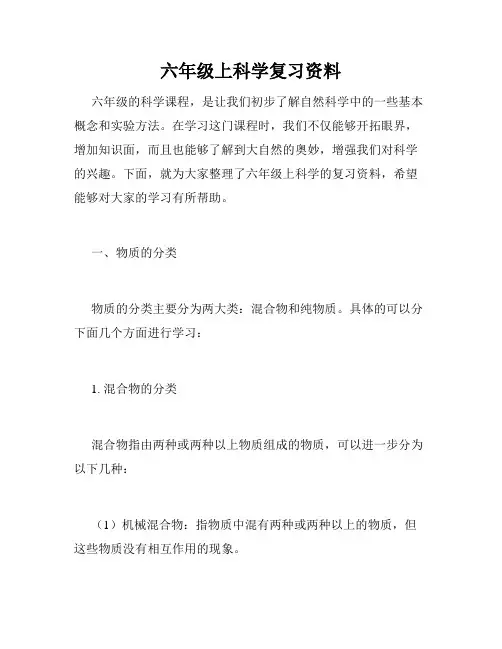 六年级上科学复习资料

六年级的科学课程，是让我们初步了解自然科学中的一些基本概念和实验方法。在学习这门课程时，我们不仅能够开拓眼界，增加知识面，而且也能够了解到大自然的奥妙，增强我们对科学的兴趣。下面，就为大家整理了六年级上科学的复习资料，希望能够对大家的学习有所帮助。

一、物质的分类

物质的分类主要分为两大类：混合物和纯物质。具体的可以分下面几个方面进行学习：

1. 混合物的分类

混合物指由两种或两种以上物质组成的物质，可以进一步分为以下几种：

（1）机械混合物：指物质中混有两种或两种以上的物质，但这些物质没有相互作用的现象。